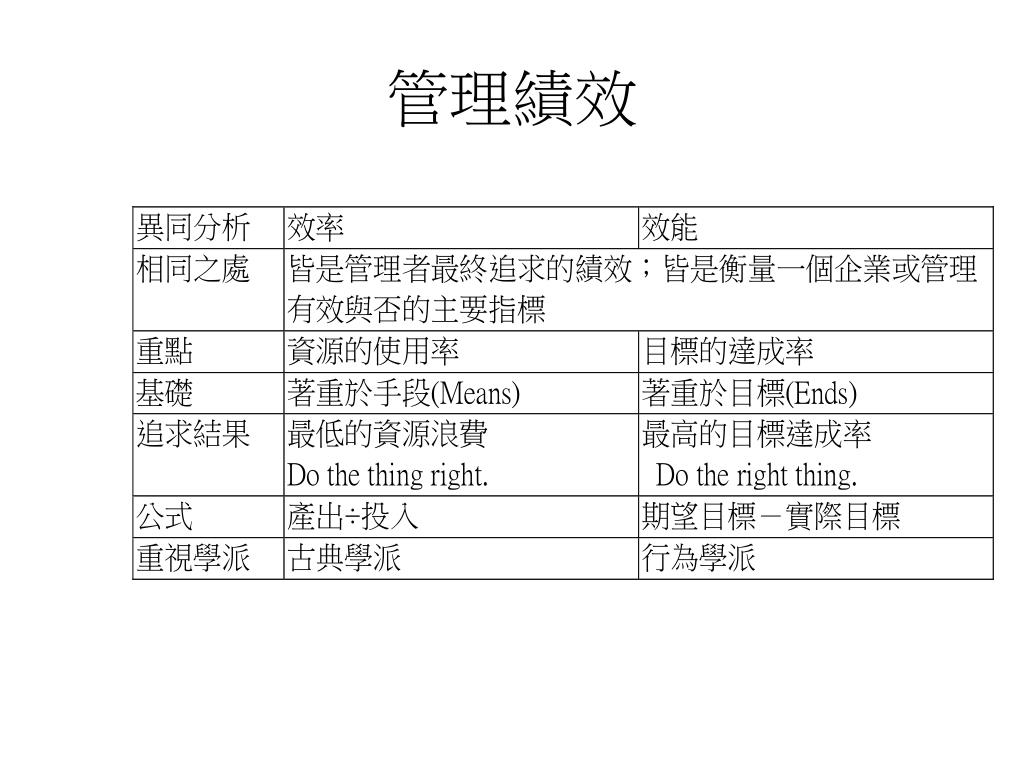 管理績效

| 異同分析 | 效率 | 效能 |
|---|---|---|
| 相同之處 | 皆是管理者最終追求的績效；皆是衡量一個企業或管理有效與否的主要指標 | |
| 重點 | 資源的使用率 | 目標的達成率 |
| 基礎 | 著重於手段(Means) | 著重於目標(Ends) |
| 追求結果 | 最低的資源浪費 Do the thing right. | 最高的目標達成率 Do the right thing. |
| 公式 | 產出÷投入 | 期望目標－實際目標 |
| 重視學派 | 古典學派 | 行為學派 |